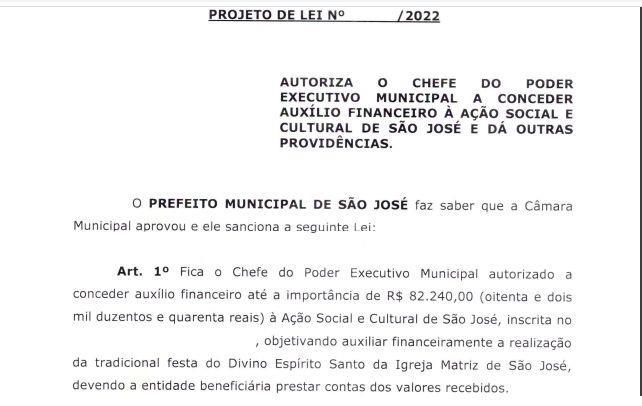 PROJETO DE LEI Nº /2022

AUTORIZA O CHEFE DO PODER EXECUTIVO MUNICIPAL A CONCEDER AUXÍLIO FINANCEIRO À AÇÃO SOCIAL E CULTURAL DE SÃO JOSÉ E DÁ OUTRAS PROVIDÊNCIAS.

O PREFEITO MUNICIPAL DE SÃO JOSÉ faz saber que a Câmara Municipal aprovou e ele sanciona a seguinte Lei:

Art. 1º Fica o Chefe do Poder Executivo Municipal autorizado a conceder auxílio financeiro até a importância de R$ 82.240,00 (oitenta e dois mil duzentos e quarenta reais) à Ação Social e Cultural de São José, inscrita no , objetivando auxiliar financeiramente a realização da tradicional festa do Divino Espírito Santo da Igreja Matriz de São José, devendo a entidade beneficiária prestar contas dos valores recebidos.